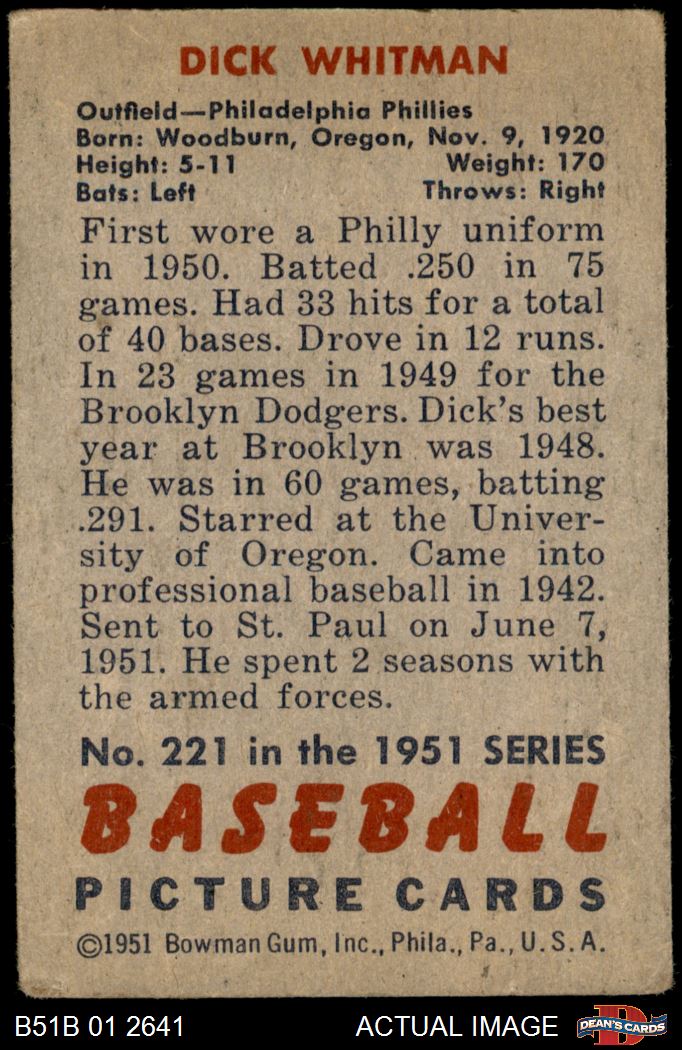 DICK WHITMAN

Outfield—Philadelphia Phillies
Born: Woodburn, Oregon, Nov. 9, 1920
Height: 5-11 Weight: 170
Bats: Left Throws: Right

First wore a Philly uniform in 1950. Batted .250 in 75 games. Had 33 hits for a total of 40 bases. Drove in 12 runs. In 23 games in 1949 for the Brooklyn Dodgers. Dick's best year at Brooklyn was 1948. He was in 60 games, batting .291. Starred at the University of Oregon. Came into professional baseball in 1942. Sent to St. Paul on June 7, 1951. He spent 2 seasons with the armed forces.

No. 221 in the 1951 SERIES
BASEBALL
PICTURE CARDS
©1951 Bowman Gum, Inc., Phila., Pa., U.S.A.

B51B 01 2641 ACTUAL IMAGE DEAN'S CARDS